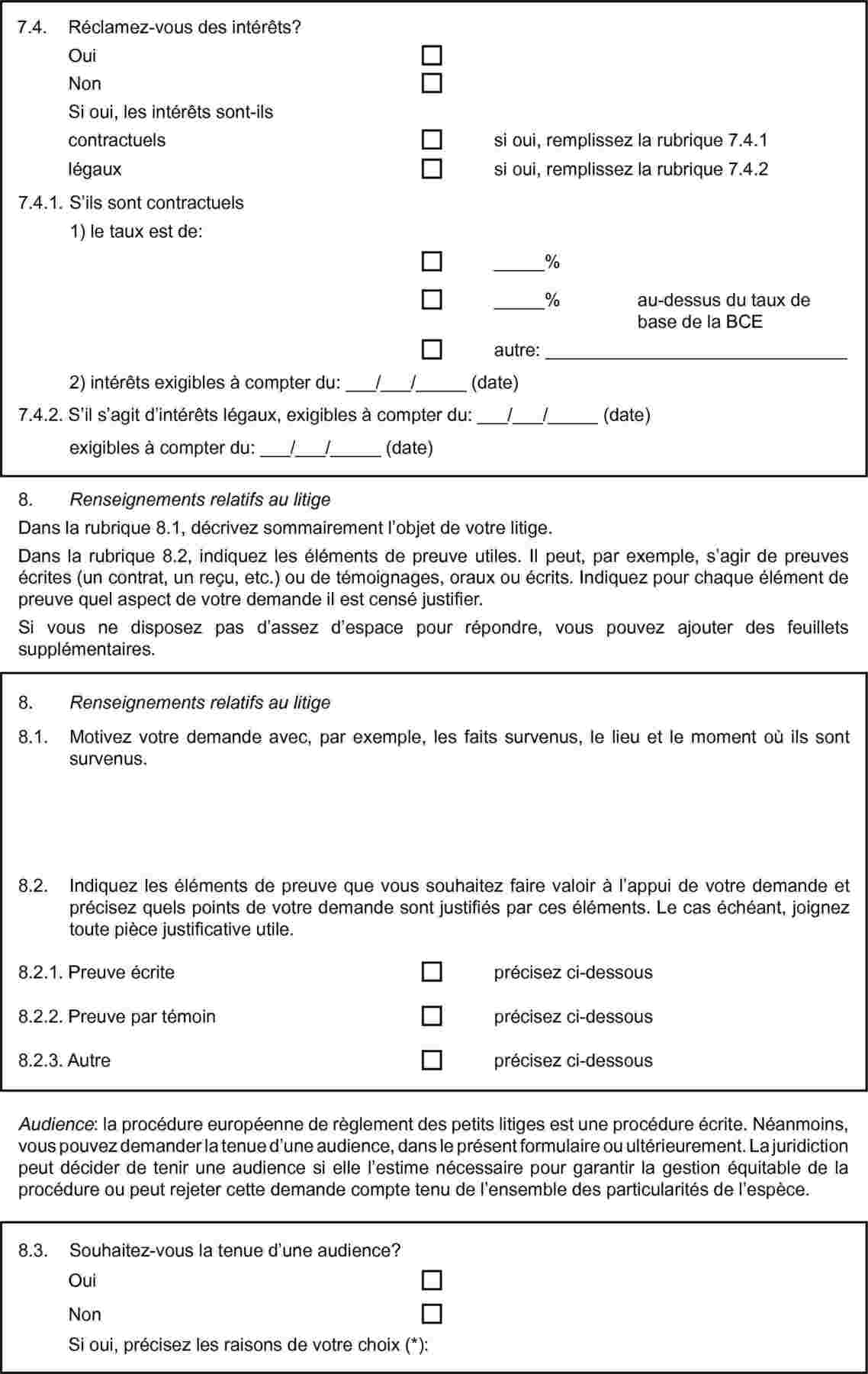 7.4. Réclamez-vous des intérêts?

Oui ☐

Non ☐

Si oui, les intérêts sont-ils

contractuels ☐ si oui, remplissez la rubrique 7.4.1

légaux ☐ si oui, remplissez la rubrique 7.4.2

7.4.1. S'ils sont contractuels

1) le taux est de:

☐ _____%

☐ _____% au-dessus du taux de base de la BCE

☐ autre: ______________________________

2) intérêts exigibles à compter du: ___/___/_____ (date)

7.4.2. S'il s'agit d'intérêts légaux, exigibles à compter du: ___/___/_____ (date)

exigibles à compter du: ___/___/_____ (date)

8. Renseignements relatifs au litige

Dans la rubrique 8.1, décrivez sommairement l'objet de votre litige.

Dans la rubrique 8.2, indiquez les éléments de preuve utiles. Il peut, par exemple, s'agir de preuves écrites (un contrat, un reçu, etc.) ou de témoignages, oraux ou écrits. Indiquez pour chaque élément de preuve quel aspect de votre demande il est censé justifier.

Si vous ne disposez pas d'assez d'espace pour répondre, vous pouvez ajouter des feuillets supplémentaires.

8. Renseignements relatifs au litige

8.1. Motivez votre demande avec, par exemple, les faits survenus, le lieu et le moment où ils sont survenus.

8.2. Indiquez les éléments de preuve que vous souhaitez faire valoir à l'appui de votre demande et précisez quels points de votre demande sont justifiés par ces éléments. Le cas échéant, joignez toute pièce justificative utile.

8.2.1. Preuve écrite ☐ précisez ci-dessous

8.2.2. Preuve par témoin ☐ précisez ci-dessous

8.2.3. Autre ☐ précisez ci-dessous

Audience: la procédure européenne de règlement des petits litiges est une procédure écrite. Néanmoins, vous pouvez demander la tenue d'une audience, dans le présent formulaire ou ultérieurement. La juridiction peut décider de tenir une audience si elle l'estime nécessaire pour garantir la gestion équitable de la procédure ou peut rejeter cette demande compte tenu de l'ensemble des particularités de l'espèce.

8.3. Souhaitez-vous la tenue d'une audience?

Oui ☐

Non ☐

Si oui, précisez les raisons de votre choix (*):